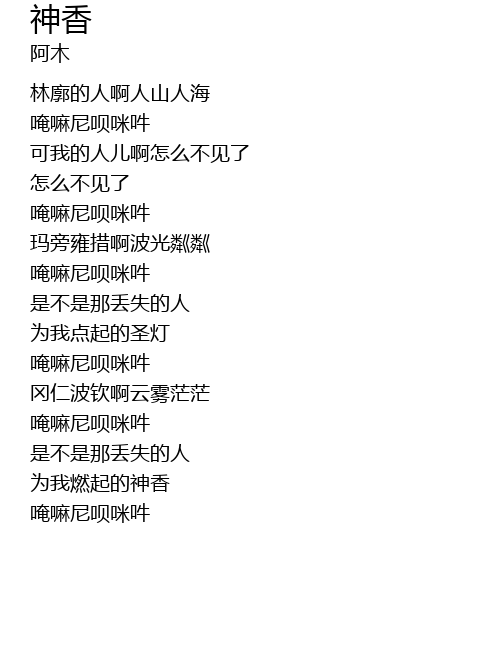 神香
阿木

林廓的人啊人山人海
唵嘛尼呗咪吽
可我的人儿啊怎么不见了
怎么不见了
唵嘛尼呗咪吽
玛旁雍措啊波光粼粼
唵嘛尼呗咪吽
是不是那丢失的人
为我点起的圣灯
唵嘛尼呗咪吽
冈仁波钦啊云雾茫茫
唵嘛尼呗咪吽
是不是那丢失的人
为我燃起的神香
唵嘛尼呗咪吽